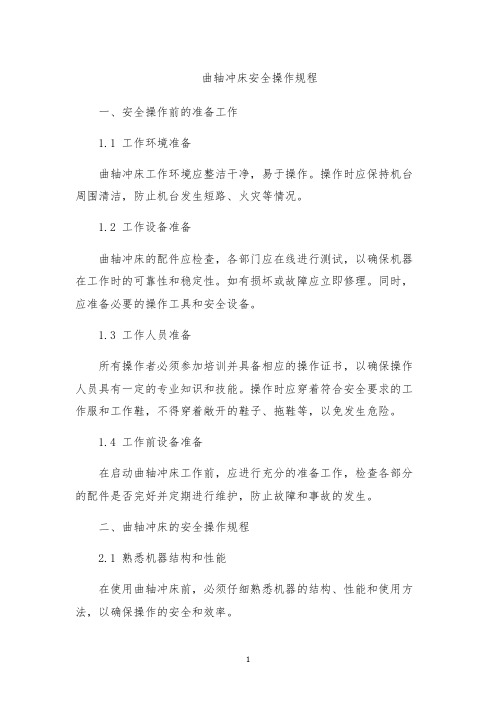 曲轴冲床安全操作规程

一、安全操作前的准备工作

1.1 工作环境准备

曲轴冲床工作环境应整洁干净，易于操作。操作时应保持机台周围清洁，防止机台发生短路、火灾等情况。

1.2 工作设备准备

曲轴冲床的配件应检查，各部门应在线进行测试，以确保机器在工作时的可靠性和稳定性。如有损坏或故障应立即修理。同时，应准备必要的操作工具和安全设备。

1.3 工作人员准备

所有操作者必须参加培训并具备相应的操作证书，以确保操作人员具有一定的专业知识和技能。操作时应穿着符合安全要求的工作服和工作鞋，不得穿着敞开的鞋子、拖鞋等，以免发生危险。

1.4 工作前设备准备

在启动曲轴冲床工作前，应进行充分的准备工作，检查各部分的配件是否完好并定期进行维护，防止故障和事故的发生。

二、曲轴冲床的安全操作规程

2.1 熟悉机器结构和性能

在使用曲轴冲床前，必须仔细熟悉机器的结构、性能和使用方法，以确保操作的安全和效率。

1